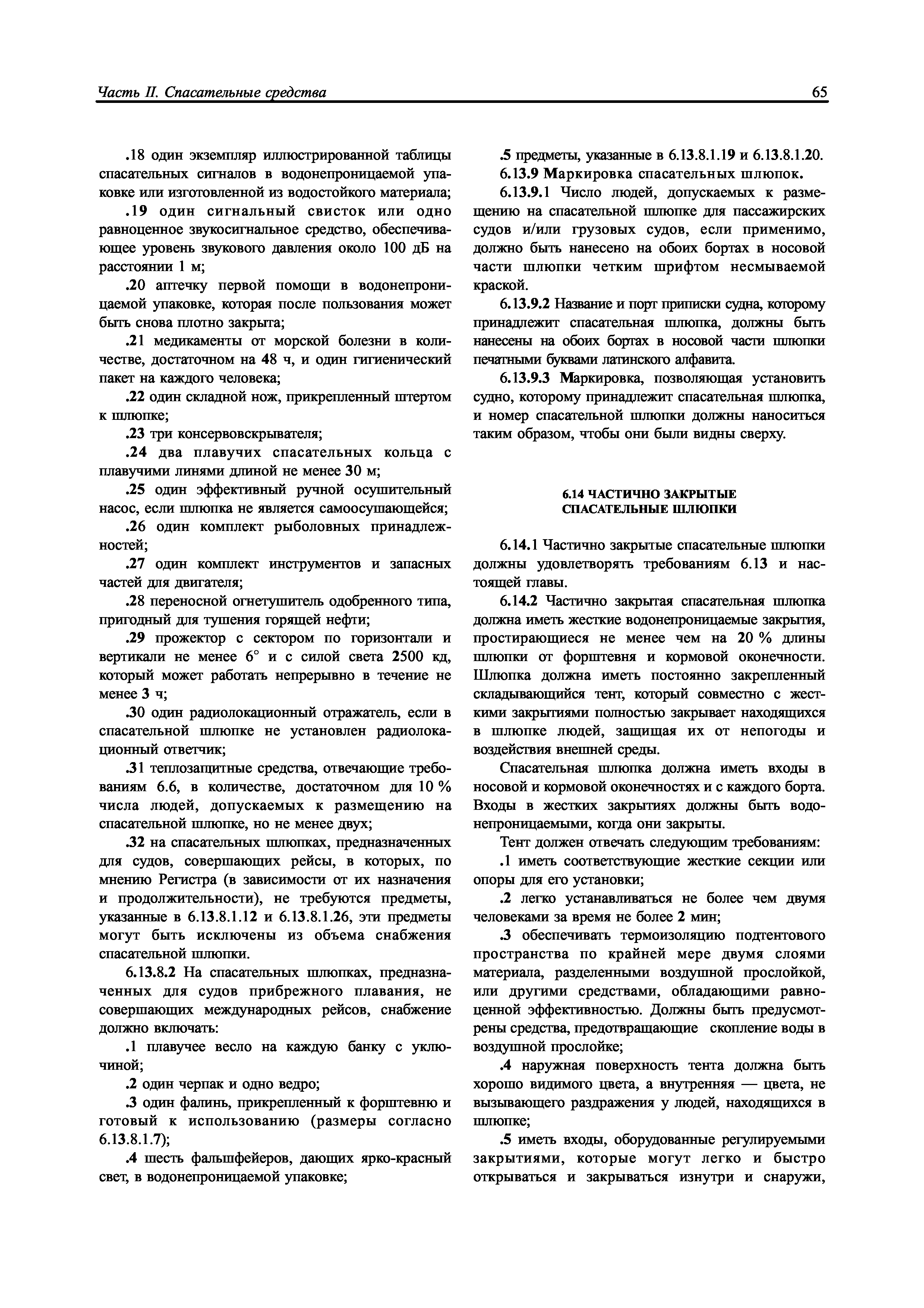 Часть II. Спасательные средства

65

.18 один экземпляр иллюстрированной таблицы спасательных сигналов в водонепроницаемой упаковке или изготовленной из водостойкого материала;

.19 один сигнальный свисток или одно равноценное звукосигнальное средство, обеспечивающее уровень звукового давления около 100 дБ на расстоянии 1 м;

.20 аптечку первой помощи в водонепроницаемой упаковке, которая после пользования может быть снова плотно закрыта;

.21 медикаменты от морской болезни в количестве, достаточном на 48 ч, и один гигиенический пакет на каждого человека;

.22 один складной нож, прикрепленный штертом к шлюпке;

.23 три консервовскрывателя;

.24 два плавучих спасательных кольца с плавучими линями длиной не менее 30 м;

.25 один эффективный ручной осушительный насос, если шлюпка не является самоосушающейся;

.26 один комплект рыболовных принадлежностей;

.27 один комплект инструментов и запасных частей для двигателя;

.28 переносной огнетушитель одобренного типа, пригодный для тушения горящей нефти;

.29 прожектор с сектором по горизонтали и вертикали не менее 6° и с силой света 2500 кд, который может работать непрерывно в течение не менее 3 ч;

.30 один радиолокационный отражатель, если в спасательной шлюпке не установлен радиолокационный ответчик;

.31 теплозащитные средства, отвечающие требованиям 6.6, в количестве, достаточном для 10 % числа людей, допускаемых к размещению на спасательной шлюпке, но не менее двух;

.32 на спасательных шлюпках, предназначенных для судов, совершающих рейсы, в которых, по мнению Регистра (в зависимости от их назначения и продолжительности), не требуются предметы, указанные в 6.13.8.1.12 и 6.13.8.1.26, эти предметы могут быть исключены из объема снабжения спасательной шлюпки.

6.13.8.2 На спасательных шлюпках, предназначенных для судов прибрежного плавания, не совершающих международных рейсов, снабжение должно включать:

.1 плавучее весло на каждую банку с уключиной;

.2 один черпак и одно ведро;

.3 один фалинь, прикрепленный к форштевню и готовый к использованию (размеры согласно 6.13.8.1.7);

.4 шесть фальшфейеров, дающих ярко-красный свет, в водонепроницаемой упаковке;

.5 предметы, указанные в 6.13.8.1.19 и 6.13.8.1.20.

6.13.9 Маркировка спасательных шлюпок.

6.13.9.1 Число людей, допускаемых к размещению на спасательной шлюпке для пассажирских судов и/или грузовых судов, если применимо, должно быть нанесено на обоих бортах в носовой части шлюпки четким шрифтом несмываемой краской.

6.13.9.2 Название и порт приписки судна, которому принадлежит спасательная шлюпка, должны быть нанесены на обоих бортах в носовой части шлюпки печатными буквами латинского алфавита.

6.13.9.3 Маркировка, позволяющая установить судно, которому принадлежит спасательная шлюпка, и номер спасательной шлюпки должны наноситься таким образом, чтобы они были видны сверху.

6.14 ЧАСТИЧНО ЗАКРЫТЫЕ СПАСАТЕЛЬНЫЕ ШЛЮПКИ

6.14.1 Частично закрытые спасательные шлюпки должны удовлетворять требованиям 6.13 и настоящей главы.

6.14.2 Частично закрытая спасательная шлюпка должна иметь жесткие водонепроницаемые закрытия, простирающиеся не менее чем на 20 % длины шлюпки от форштевня и кормовой оконечности. Шлюпка должна иметь постоянно закрепленный складывающийся тент, который совместно с жесткими закрытиями полностью закрывает находящихся в шлюпке людей, защищая их от непогоды и воздействия внешней среды.

Спасательная шлюпка должна иметь входы в носовой и кормовой оконечностях и с каждого борта. Входы в жестких закрытиях должны быть водонепроницаемыми, когда они закрыты.

Тент должен отвечать следующим требованиям:

.1 иметь соответствующие жесткие секции или опоры для его установки;

.2 легко устанавливаться не более чем двумя человеками за время не более 2 мин;

.3 обеспечивать термоизоляцию подтентового пространства по крайней мере двумя слоями материала, разделенными воздушной прослойкой, или другими средствами, обладающими равноценной эффективностью. Должны быть предусмотрены средства, предотвращающие скопление воды в воздушной прослойке;

.4 наружная поверхность тента должна быть хорошо видимого цвета, а внутренняя — цвета, не вызывающего раздражения у людей, находящихся в шлюпке;

.5 иметь входы, оборудованные регулируемыми закрытиями, которые могут легко и быстро открываться и закрываться изнутри и снаружи,